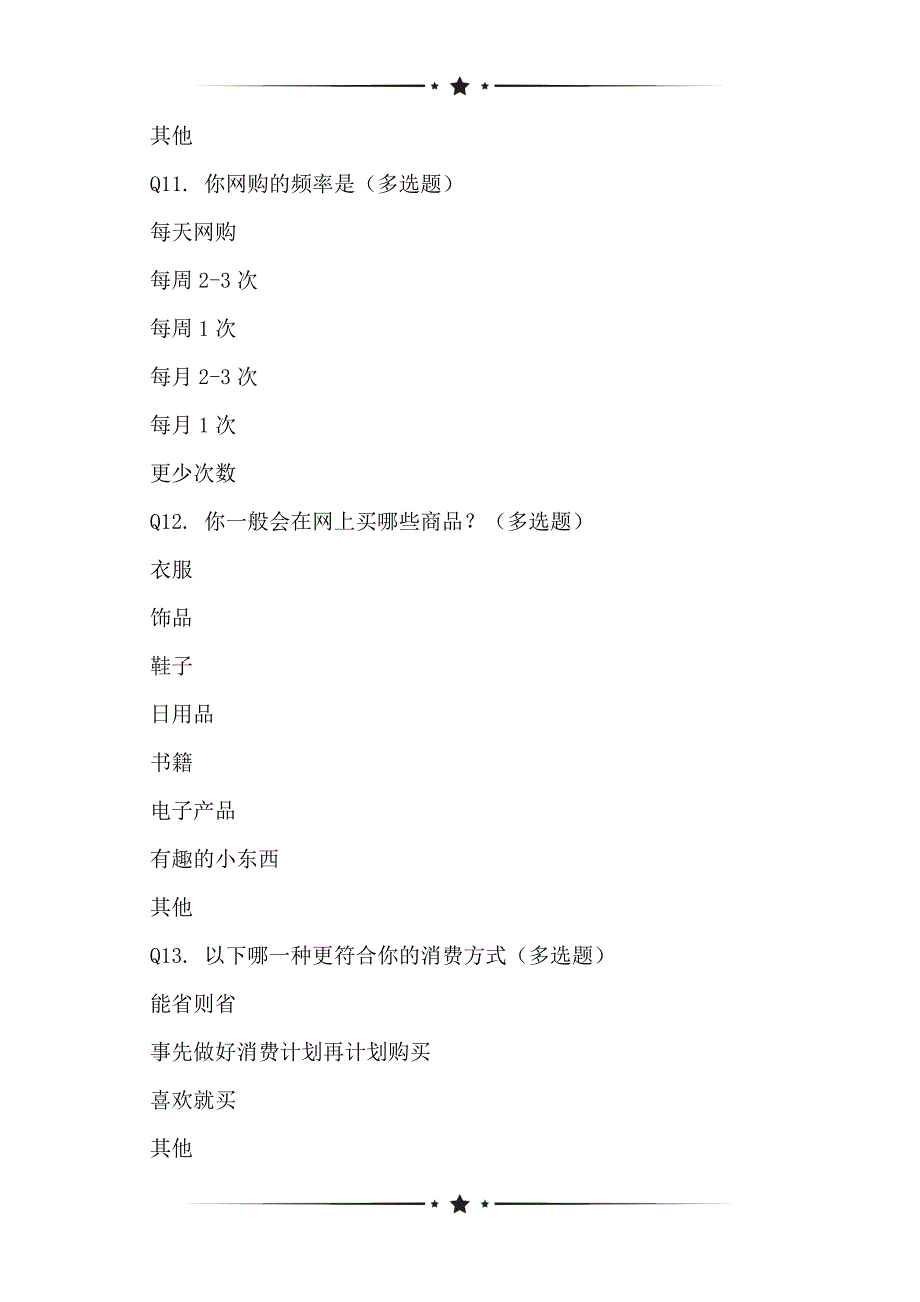 其他

Q11. 你网购的频率是（多选题）

每天网购

每周 2-3 次

每周 1 次

每月 2-3 次

每月 1 次

更少次数

Q12. 你一般会在网上买哪些商品？（多选题）

衣服

饰品

鞋子

日用品

书籍

电子产品

有趣的小东西

其他

Q13. 以下哪一种更符合你的消费方式（多选题）

能省则省

事先做好消费计划再计划购买

喜欢就买

其他